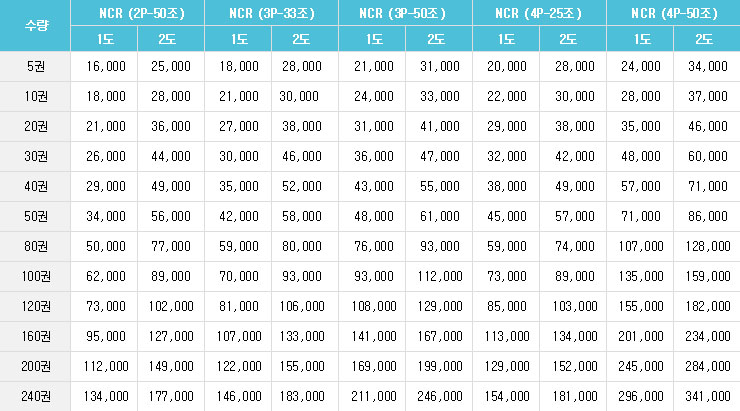 | 수량 | NCR (2P-50조) | | NCR (3P-33조) | | NCR (3P-50조) | | NCR (4P-25조) | | NCR (4P-50조) | |
|---|---|---|---|---|---|---|---|---|---|---|
| | 1도 | 2도 | 1도 | 2도 | 1도 | 2도 | 1도 | 2도 | 1도 | 2도 |
| 5권 | 16,000 | 25,000 | 18,000 | 28,000 | 21,000 | 31,000 | 20,000 | 28,000 | 24,000 | 34,000 |
| 10권 | 18,000 | 28,000 | 21,000 | 30,000 | 24,000 | 33,000 | 22,000 | 30,000 | 28,000 | 37,000 |
| 20권 | 21,000 | 36,000 | 27,000 | 38,000 | 31,000 | 41,000 | 29,000 | 38,000 | 35,000 | 46,000 |
| 30권 | 26,000 | 44,000 | 30,000 | 46,000 | 36,000 | 47,000 | 32,000 | 42,000 | 48,000 | 60,000 |
| 40권 | 29,000 | 49,000 | 35,000 | 52,000 | 43,000 | 55,000 | 38,000 | 49,000 | 57,000 | 71,000 |
| 50권 | 34,000 | 56,000 | 42,000 | 58,000 | 48,000 | 61,000 | 45,000 | 57,000 | 71,000 | 86,000 |
| 80권 | 50,000 | 77,000 | 59,000 | 80,000 | 76,000 | 93,000 | 59,000 | 74,000 | 107,000 | 128,000 |
| 100권 | 62,000 | 89,000 | 70,000 | 93,000 | 93,000 | 112,000 | 73,000 | 89,000 | 135,000 | 159,000 |
| 120권 | 73,000 | 102,000 | 81,000 | 106,000 | 108,000 | 129,000 | 85,000 | 103,000 | 155,000 | 182,000 |
| 160권 | 95,000 | 127,000 | 107,000 | 133,000 | 141,000 | 167,000 | 113,000 | 134,000 | 201,000 | 234,000 |
| 200권 | 112,000 | 149,000 | 122,000 | 155,000 | 169,000 | 199,000 | 129,000 | 152,000 | 245,000 | 284,000 |
| 240권 | 134,000 | 177,000 | 146,000 | 183,000 | 211,000 | 246,000 | 154,000 | 181,000 | 296,000 | 341,000 |